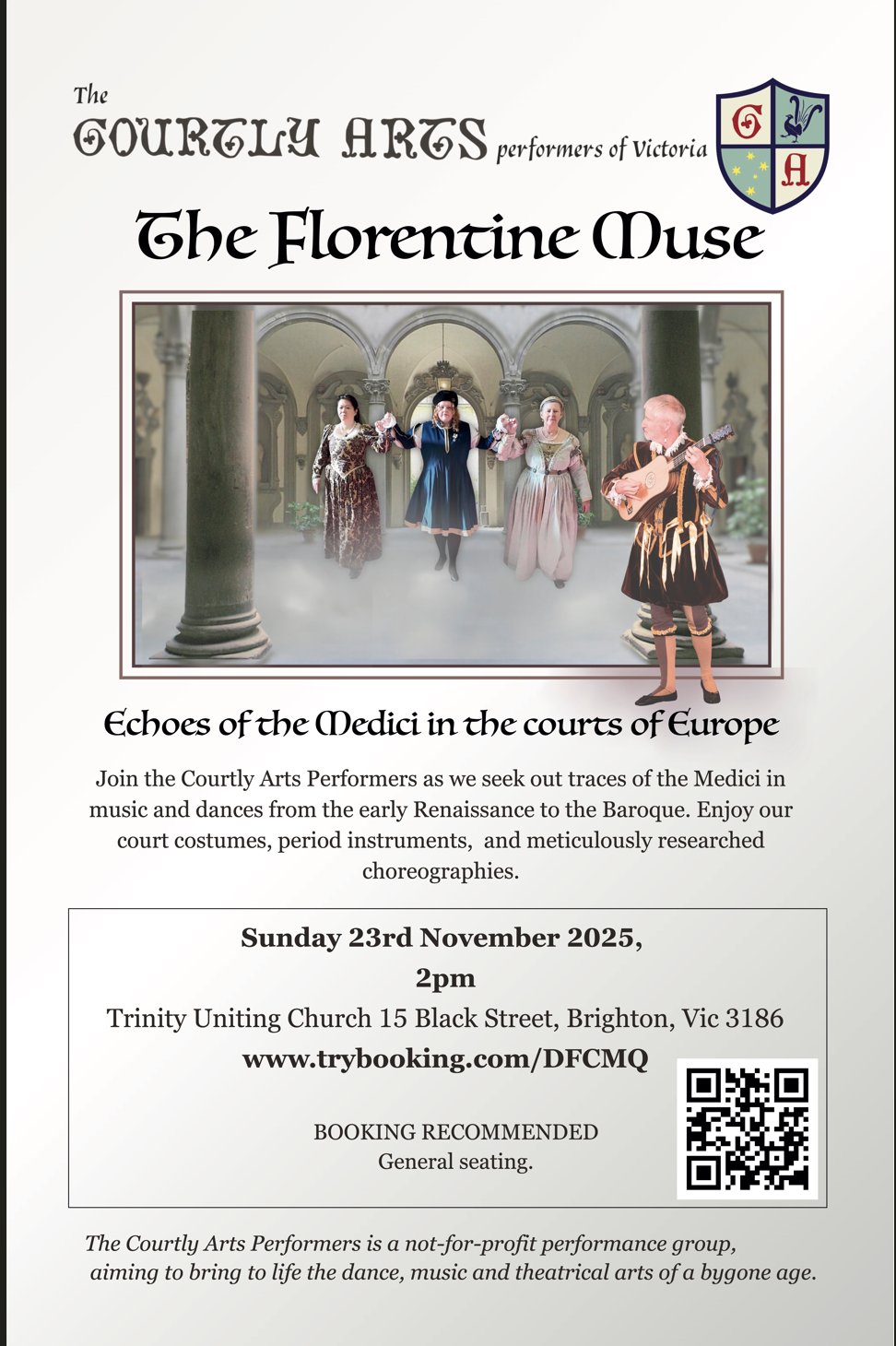 The
COURTLY ARTS performers of Victoria

C
A

The Florentine Muse

Echoes of the Medici in the courts of Europe

Join the Courtly Arts Performers as we seek out traces of the Medici in music and dances from the early Renaissance to the Baroque. Enjoy our court costumes, period instruments, and meticulously researched choreographies.

Sunday 23rd November 2025,
2pm
Trinity Uniting Church 15 Black Street, Brighton, Vic 3186
www.trybooking.com/DFCMQ

BOOKING RECOMMENDED
General seating.

The Courtly Arts Performers is a not-for-profit performance group, aiming to bring to life the dance, music and theatrical arts of a bygone age.